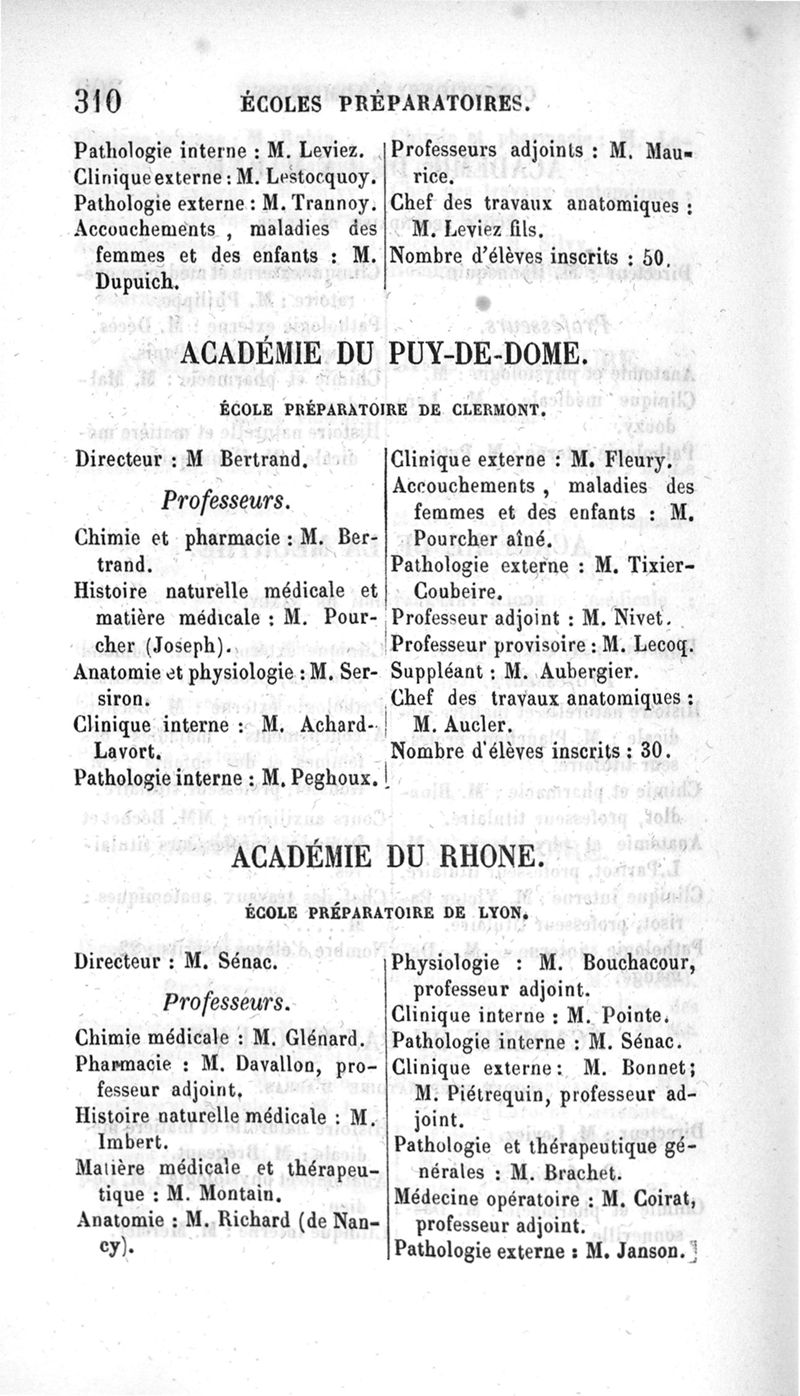 310 ÉCOLES PRÉPARATOIRES.

Pathologie interne : M. Leviez.
Clinique externe : M. Lestocquoy.
Pathologie externe : M. Trannoy.
Accouchements, maladies des femmes et des enfants : M. Dupuich.

Professeurs adjoints : M. Maurice.
Chef des travaux anatomiques : M. Leviez fils.
Nombre d'élèves inscrits : 50.

ACADÉMIE DU PUY-DE-DOME.

ÉCOLE PRÉPARATOIRE DE CLERMONT.

Directeur : M Bertrand.

Professeurs.

Chimie et pharmacie : M. Bertrand.
Histoire naturelle médicale et matière médicale : M. Pourcher (Joseph).
Anatomie et physiologie : M. Sersiron.
Clinique interne : M. Achard-Lavort.
Pathologie interne : M. Peghoux.

Clinique externe : M. Fleury.
Accouchements, maladies des femmes et des enfants : M. Pourcher aîné.
Pathologie externe : M. Tixier-Coubeire.
Professeur adjoint : M. Nivet.
Professeur provisoire : M. Lecoq.
Suppléant : M. Aubergier.
Chef des travaux anatomiques : M. Aucler.
Nombre d'élèves inscrits : 30.

ACADÉMIE DU RHONE.

ÉCOLE PRÉPARATOIRE DE LYON.

Directeur : M. Sénac.

Professeurs.

Chimie médicale : M. Glénard.
Pharmacie : M. Davallon, professeur adjoint.
Histoire naturelle médicale : M. Imbert.
Matière médicale et thérapeutique : M. Montain.
Anatomie : M. Richard (de Nancy).

Physiologie : M. Bouchacour, professeur adjoint.
Clinique interne : M. Pointe.
Pathologie interne : M. Sénac.
Clinique externe : M. Bonnet; M. Piétrequin, professeur adjoint.
Pathologie et thérapeutique générales : M. Brachet.
Médecine opératoire : M. Coirat, professeur adjoint.
Pathologie externe : M. Janson.